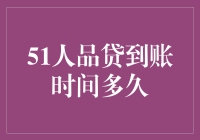 51人品贷到账时间多久